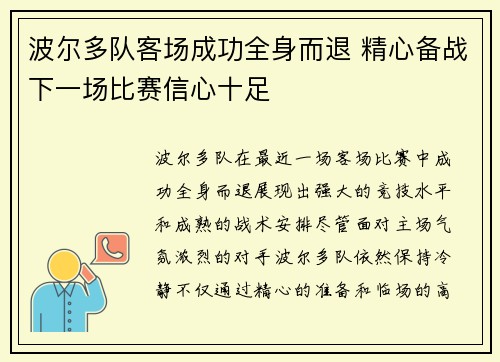 波尔多队客场成功全身而退 精心备战下一场比赛信心十足

波尔多队在最近一场客场比赛中成功全身而退展现出强大的竞技水平和成熟的战术安排尽管面对主场气氛激烈的对手波尔多队依然保持冷静不仅通过精心的准备和临场的高